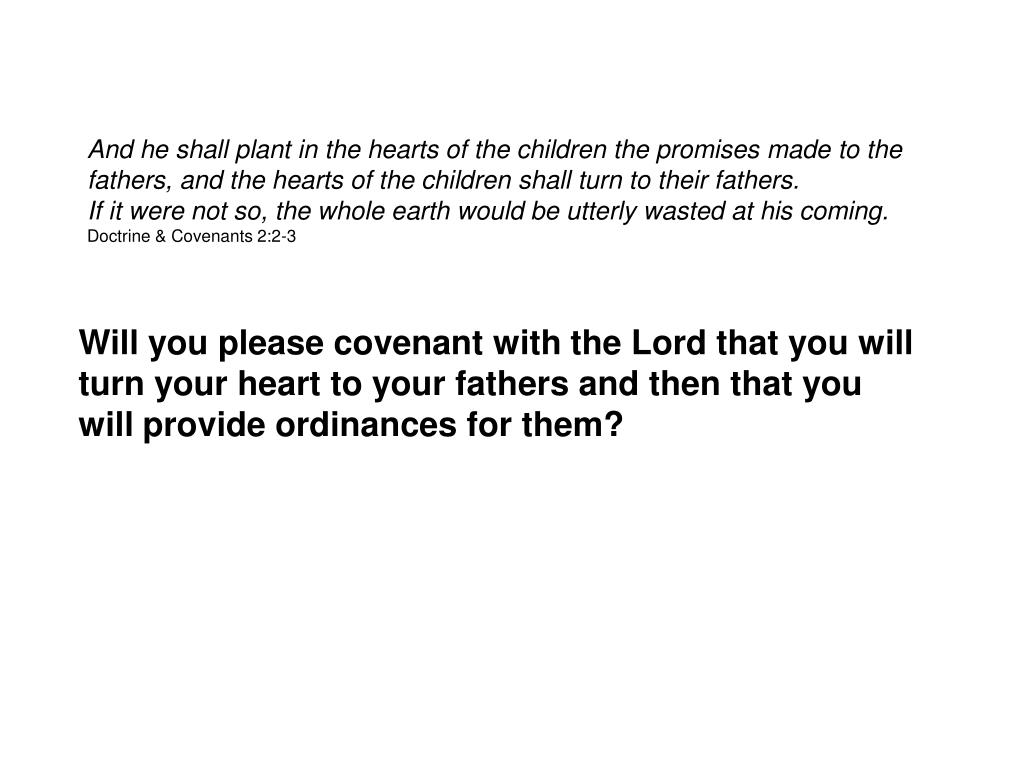 And he shall plant in the hearts of the children the promises made to the fathers, and the hearts of the children shall turn to their fathers.
If it were not so, the whole earth would be utterly wasted at his coming.
Doctrine & Covenants 2:2-3

Will you please covenant with the Lord that you will turn your heart to your fathers and then that you will provide ordinances for them?